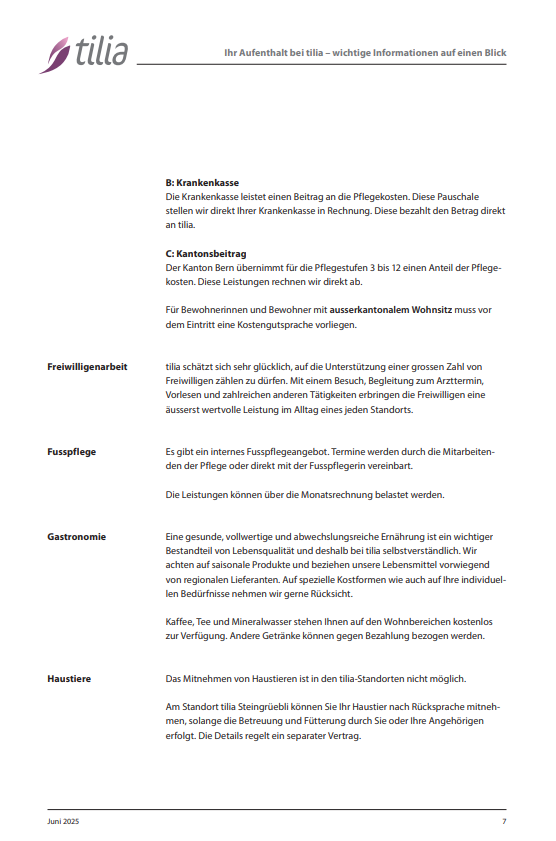 tilia

Ihr Aufenthalt bei tilia – wichtige Informationen auf einen Blick

B: Krankenkasse
Die Krankenkasse leistet einen Beitrag an die Pflegekosten. Diese Pauschale stellen wir direkt Ihrer Krankenkasse in Rechnung. Diese bezahlt den Betrag direkt an tilia.

C: Kantonsbeitrag
Der Kanton Bern übernimmt für die Pflegestufen 3 bis 12 einen Anteil der Pflegekosten. Diese Leistungen rechnen wir direkt ab.

Für Bewohnerinnen und Bewohner mit ausserkantonalem Wohnsitz muss vor dem Eintritt eine Kostengutsprache vorliegen.

Freiwilligenarbeit

tilia schätzt sich sehr glücklich, auf die Unterstützung einer grossen Zahl von Freiwilligen zählen zu dürfen. Mit einem Besuch, Begleitung zum Arzttermin, Vorlesen und zahlreichen anderen Tätigkeiten erbringen die Freiwilligen eine äusserst wertvolle Leistung im Alltag eines jeden Standorts.

Fusspflege

Es gibt ein internes Fusspflegeangebot. Termine werden durch die Mitarbeitenden der Pflege oder direkt mit der Fusspflegerin vereinbart.

Die Leistungen können über die Monatsrechnung belastet werden.

Gastronomie

Eine gesunde, vollwertige und abwechslungsreiche Ernährung ist ein wichtiger Bestandteil von Lebensqualität und deshalb bei tilia selbstverständlich. Wir achten auf saisonale Produkte und beziehen unsere Lebensmittel vorwiegend von regionalen Lieferanten. Auf spezielle Kostformen wie auch auf Ihre individuellen Bedürfnisse nehmen wir gerne Rücksicht.

Kaffee, Tee und Mineralwasser stehen Ihnen auf den Wohnbereichen kostenlos zur Verfügung. Andere Getränke können gegen Bezahlung bezogen werden.

Haustiere

Das Mitnehmen von Haustieren ist in den tilia-Standorten nicht möglich.

Am Standort tilia Steingrüebli können Sie Ihr Haustier nach Rücksprache mitnehmen, solange die Betreuung und Fütterung durch Sie oder Ihre Angehörigen erfolgt. Die Details regelt ein separater Vertrag.

Juni 2025

7